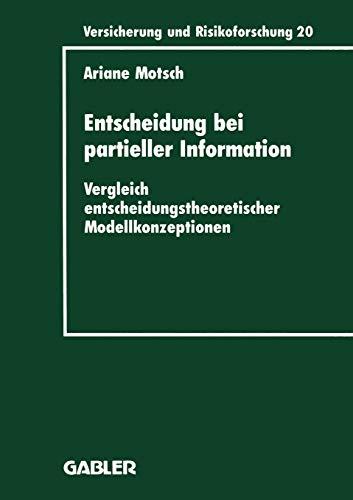 Versicherung und Risikoforschung 20

Ariane Motsch

Entscheidung bei partieller Information

Vergleich entscheidungstheoretischer Modellkonzeptionen

GABLER